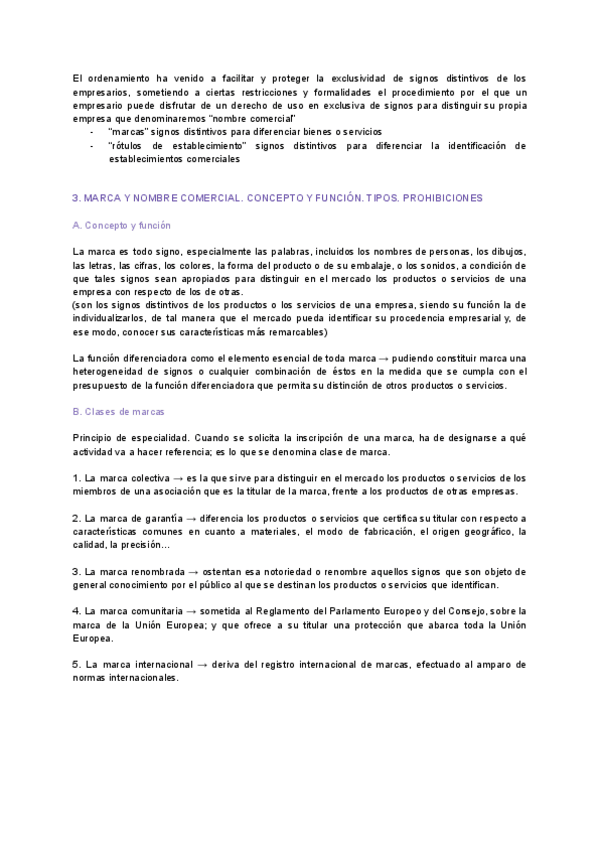 El ordenamiento ha venido a facilitar y proteger la exclusividad de signos distintivos de los empresarios, sometiendo a ciertas restricciones y formalidades el procedimiento por el que un empresario puede disfrutar de un derecho de uso en exclusiva de signos para distinguir su propia empresa que denominaremos "nombre comercial"
- "marcas" signos distintivos para diferenciar bienes o servicios
- "rótulos de establecimiento" signos distintivos para diferenciar la identificación de establecimientos comerciales

3. MARCA Y NOMBRE COMERCIAL. CONCEPTO Y FUNCIÓN. TIPOS. PROHIBICIONES

A. Concepto y función

La marca es todo signo, especialmente las palabras, incluidos los nombres de personas, los dibujos, las letras, las cifras, los colores, la forma del producto o de su embalaje, o los sonidos, a condición de que tales signos sean apropiados para distinguir en el mercado los productos o servicios de una empresa con respecto de los de otras.
(son los signos distintivos de los productos o los servicios de una empresa, siendo su función la de individualizarlos, de tal manera que el mercado pueda identificar su procedencia empresarial y, de ese modo, conocer sus características más remarcables)

La función diferenciadora como el elemento esencial de toda marca → pudiendo constituir marca una heterogeneidad de signos o cualquier combinación de éstos en la medida que se cumpla con el presupuesto de la función diferenciadora que permita su distinción de otros productos o servicios.

B. Clases de marcas

Principio de especialidad. Cuando se solicita la inscripción de una marca, ha de designarse a qué actividad va a hacer referencia; es lo que se denomina clase de marca.

1. La marca colectiva → es la que sirve para distinguir en el mercado los productos o servicios de los miembros de una asociación que es la titular de la marca, frente a los productos de otras empresas.

2. La marca de garantía → diferencia los productos o servicios que certifica su titular con respecto a características comunes en cuanto a materiales, el modo de fabricación, el origen geográfico, la calidad, la precisión...

3. La marca renombrada → ostentan esa notoriedad o renombre aquellos signos que son objeto de general conocimiento por el público al que se destinan los productos o servicios que identifican.

4. La marca comunitaria → sometida al Reglamento del Parlamento Europeo y del Consejo, sobre la marca de la Unión Europea; y que ofrece a su titular una protección que abarca toda la Unión Europea.

5. La marca internacional → deriva del registro internacional de marcas, efectuado al amparo de normas internacionales.